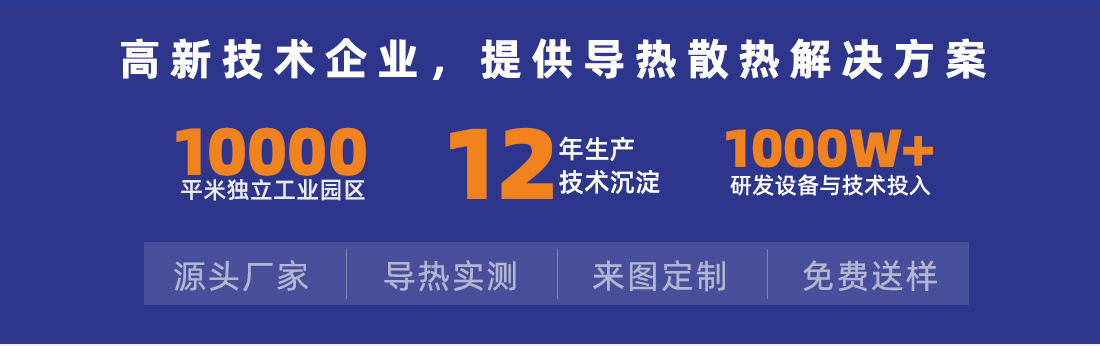 高新技术企业，提供导热散热解决方案

10000
平米独立工业园区

12
年生产
技术沉淀

1000W+
研发设备与技术投入

源头厂家 | 导热实测 | 来图定制 | 免费送样